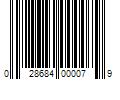 0 28684 00007 9